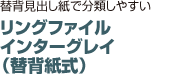 替背見出し紙で分類しやすい

リングファイル
インターグレイ
（替背紙式）